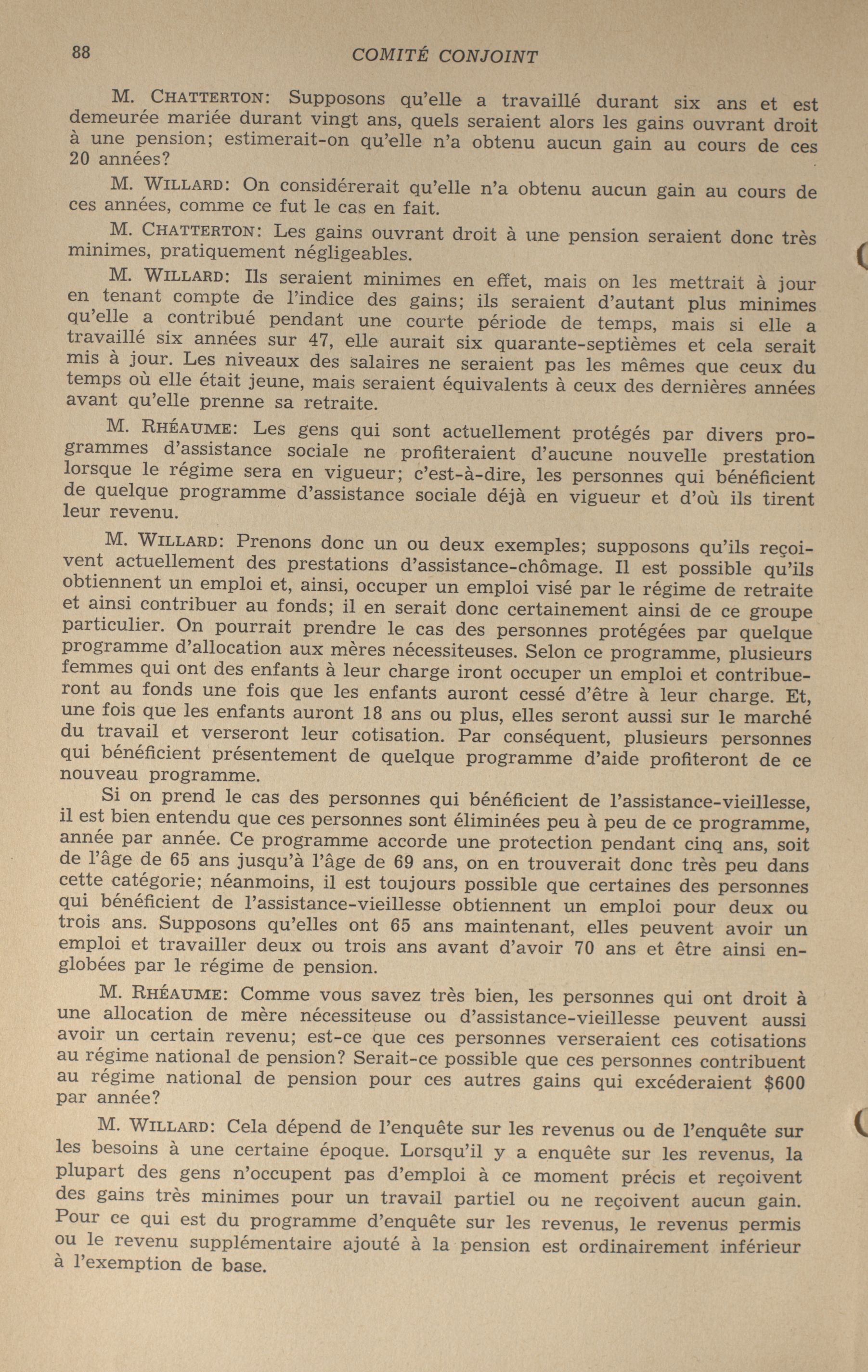 88 COMITÉ CONJOINT

M. CHATTERTON: Supposons qu'elle a travaillé durant six ans et est demeurée mariée durant vingt ans, quels seraient alors les gains ouvrant droit à une pension; estimerait-on qu'elle n'a obtenu aucun gain au cours de ces 20 années?

M. WILLARD: On considérerait qu'elle n'a obtenu aucun gain au cours de ces années, comme ce fut le cas en fait.

M. CHATTERTON: Les gains ouvrant droit à une pension seraient donc très minimes, pratiquement négligeables.

M. WILLARD: Ils seraient minimes en effet, mais on les mettrait à jour en tenant compte de l'indice des gains; ils seraient d'autant plus minimes qu'elle a contribué pendant une courte période de temps, mais si elle a travaillé six années sur 47, elle aurait six quarante-septièmes et cela serait mis à jour. Les niveaux des salaires ne seraient pas les mêmes que ceux du temps où elle était jeune, mais seraient équivalents à ceux des dernières années avant qu'elle prenne sa retraite.

M. RHÉAUME: Les gens qui sont actuellement protégés par divers programmes d'assistance sociale ne profiteraient d'aucune nouvelle prestation lorsque le régime sera en vigueur; c'est-à-dire, les personnes qui bénéficient de quelque programme d'assistance sociale déjà en vigueur et d'où ils tirent leur revenu.

M. WILLARD: Prenons donc un ou deux exemples; supposons qu'ils reçoivent actuellement des prestations d'assistance-chômage. Il est possible qu'ils obtiennent un emploi et, ainsi, occuper un emploi visé par le régime de retraite et ainsi contribuer au fonds; il en serait donc certainement ainsi de ce groupe particulier. On pourrait prendre le cas des personnes protégées par quelque programme d'allocation aux mères nécessiteuses. Selon ce programme, plusieurs femmes qui ont des enfants à leur charge iront occuper un emploi et contribueront au fonds une fois que les enfants auront cessé d'être à leur charge. Et, une fois que les enfants auront 18 ans ou plus, elles seront aussi sur le marché du travail et verseront leur cotisation. Par conséquent, plusieurs personnes qui bénéficient présentement de quelque programme d'aide profiteront de ce nouveau programme.

Si on prend le cas des personnes qui bénéficient de l'assistance-vieillesse, il est bien entendu que ces personnes sont éliminées peu à peu de ce programme, année par année. Ce programme accorde une protection pendant cinq ans, soit de l'âge de 65 ans jusqu'à l'âge de 69 ans, on en trouverait donc très peu dans cette catégorie; néanmoins, il est toujours possible que certaines des personnes qui bénéficient de l'assistance-vieillesse obtiennent un emploi pour deux ou trois ans. Supposons qu'elles ont 65 ans maintenant, elles peuvent avoir un emploi et travailler deux ou trois ans avant d'avoir 70 ans et être ainsi englobées par le régime de pension.

M. RHÉAUME: Comme vous savez très bien, les personnes qui ont droit à une allocation de mère nécessiteuse ou d'assistance-vieillesse peuvent aussi avoir un certain revenu; est-ce que ces personnes verseraient ces cotisations au régime national de pension? Serait-ce possible que ces personnes contribuent au régime national de pension pour ces autres gains qui excéderaient $600 par année?

M. WILLARD: Cela dépend de l'enquête sur les revenus ou de l'enquête sur les besoins à une certaine époque. Lorsqu'il y a enquête sur les revenus, la plupart des gens n'occupent pas d'emploi à ce moment précis et reçoivent des gains très minimes pour un travail partiel ou ne reçoivent aucun gain. Pour ce qui est du programme d'enquête sur les revenus, le revenus permis ou le revenu supplémentaire ajouté à la pension est ordinairement inférieur à l'exemption de base.